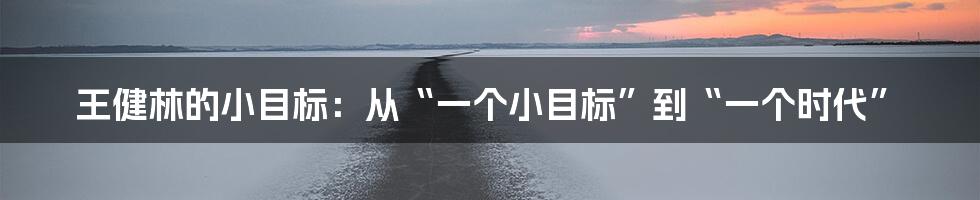 王健林的小目标：从“一个小目标”到“一个时代”